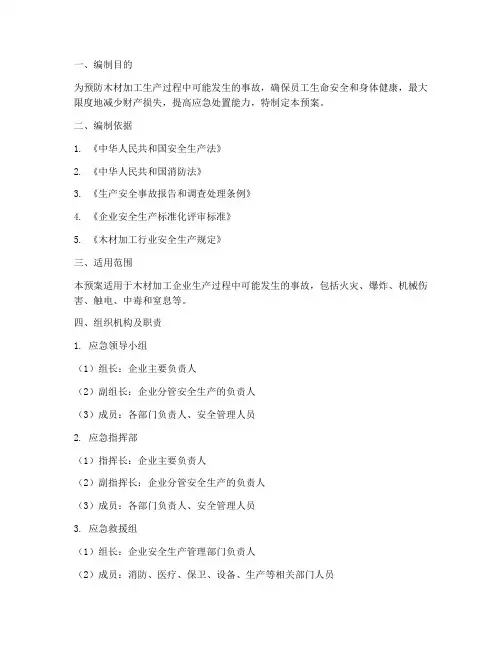 一、编制目的

为预防木材加工生产过程中可能发生的事故，确保员工生命安全和身体健康，最大限度地减少财产损失，提高应急处置能力，特制定本预案。

二、编制依据

1. 《中华人民共和国安全生产法》

2. 《中华人民共和国消防法》

3. 《生产安全事故报告和调查处理条例》

4. 《企业安全生产标准化评审标准》

5. 《木材加工行业安全生产规定》

三、适用范围

本预案适用于木材加工企业生产过程中可能发生的事故，包括火灾、爆炸、机械伤害、触电、中毒和窒息等。

四、组织机构及职责

1. 应急领导小组

（1）组长：企业主要负责人

（2）副组长：企业分管安全生产的负责人

（3）成员：各部门负责人、安全管理人员

2. 应急指挥部

（1）指挥长：企业主要负责人

（2）副指挥长：企业分管安全生产的负责人

（3）成员：各部门负责人、安全管理人员

3. 应急救援组

（1）组长：企业安全生产管理部门负责人

（2）成员：消防、医疗、保卫、设备、生产等相关部门人员